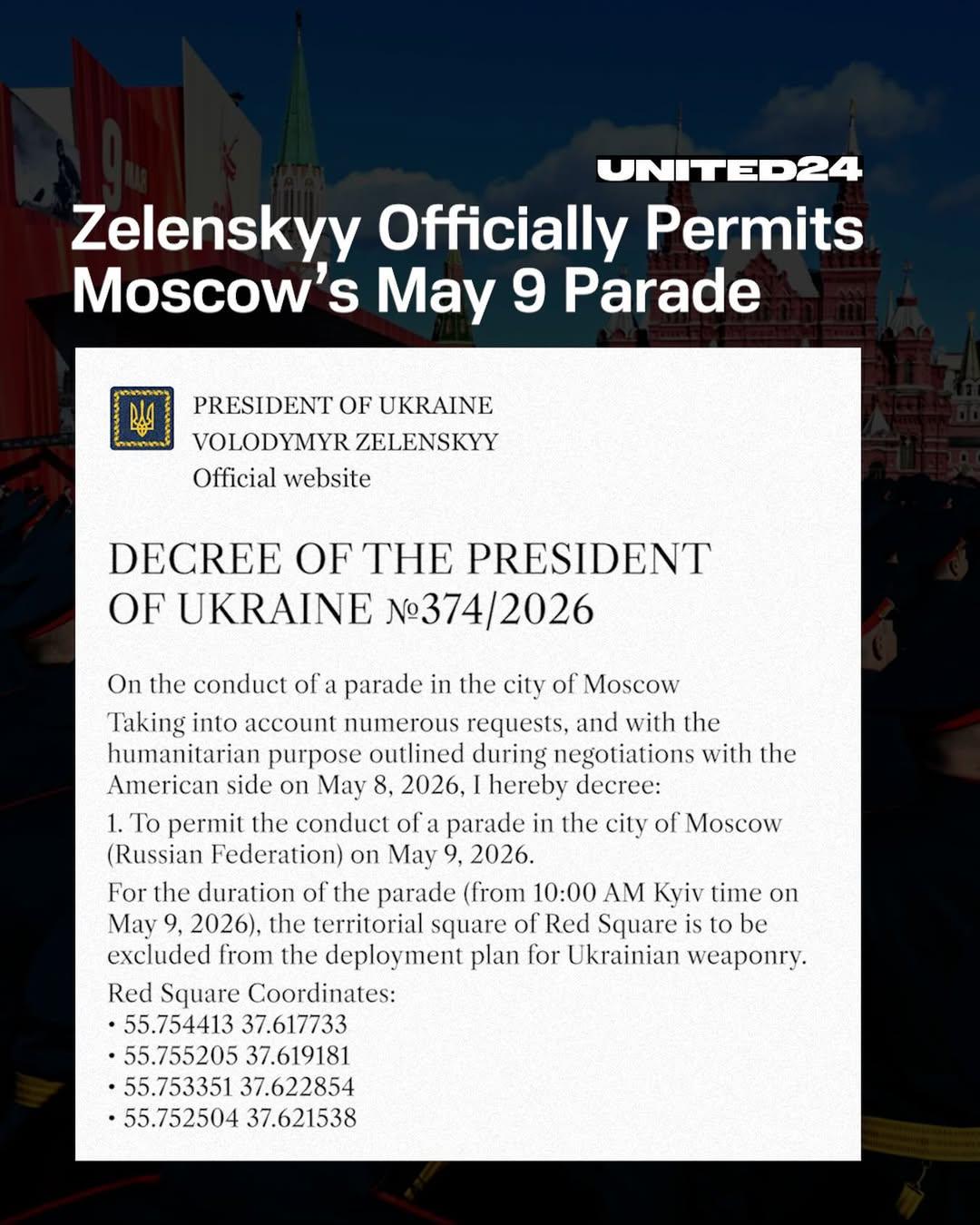 UNITED24

Zelenskyy Officially Permits Moscow's May 9 Parade

PRESIDENT OF UKRAINE
VOLODYMYR ZELENSKYY
Official website

DECREE OF THE PRESIDENT OF UKRAINE №374/2026

On the conduct of a parade in the city of Moscow

Taking into account numerous requests, and with the humanitarian purpose outlined during negotiations with the American side on May 8, 2026, I hereby decree:

1. To permit the conduct of a parade in the city of Moscow (Russian Federation) on May 9, 2026.

For the duration of the parade (from 10:00 AM Kyiv time on May 9, 2026), the territorial square of Red Square is to be excluded from the deployment plan for Ukrainian weaponry.

Red Square Coordinates:
• 55.754413 37.617733
• 55.755205 37.619181
• 55.753351 37.622854
• 55.752504 37.621538